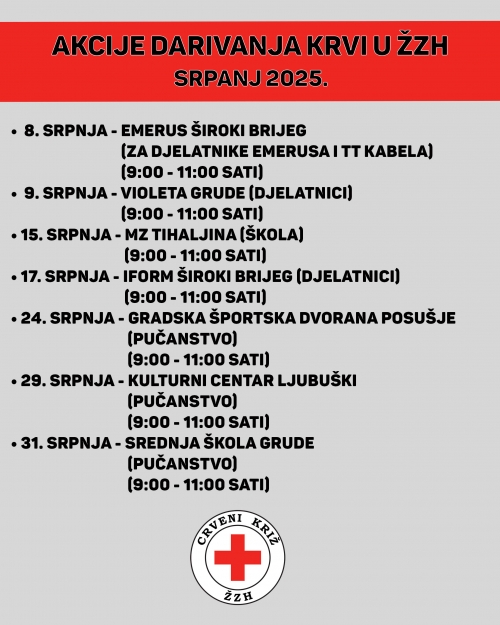 AKCIJE DARIVANJA KRVI U ŽZH
SRPANJ 2025.

• 8. SRPNJA - EMERUS ŠIROKI BRIJEG (ZA DJELATNIKE EMERUSA I TT KABELA) (9:00 - 11:00 SATI)
• 9. SRPNJA - VIOLETA GRUDE (DJELATNICI) (9:00 - 11:00 SATI)
• 15. SRPNJA - MZ TIHALJINA (ŠKOLA) (9:00 - 11:00 SATI)
• 17. SRPNJA - IFORM ŠIROKI BRIJEG (DJELATNICI) (9:00 - 11:00 SATI)
• 24. SRPNJA - GRADSKA ŠPORTSKA DVORANA POSUŠJE (PUČANSTVO) (9:00 - 11:00 SATI)
• 29. SRPNJA - KULTURNI CENTAR LJUBUŠKI (PUČANSTVO) (9:00 - 11:00 SATI)
• 31. SRPNJA - SREDNJA ŠKOLA GRUDE (PUČANSTVO) (9:00 - 11:00 SATI)

CRVENI KRIŽ
ŽZH